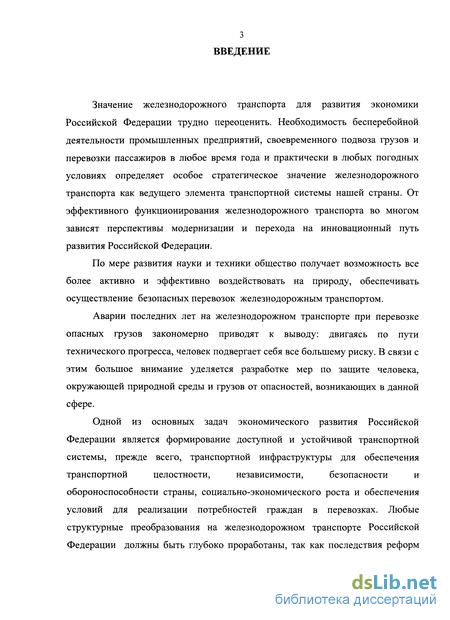 3

ВВЕДЕНИЕ

Значение железнодорожного транспорта для развития экономики Российской Федерации трудно переоценить. Необходимость бесперебойной деятельности промышленных предприятий, своевременного подвоза грузов и перевозки пассажиров в любое время года и практически в любых погодных условиях определяет особое стратегическое значение железнодорожного транспорта как ведущего элемента транспортной системы нашей страны. От эффективного функционирования железнодорожного транспорта во многом зависят перспективы модернизации и перехода на инновационный путь развития Российской Федерации.

По мере развития науки и техники общество получает возможность все более активно и эффективно воздействовать на природу, обеспечивать осуществление безопасных перевозок железнодорожным транспортом.

Аварии последних лет на железнодорожном транспорте при перевозке опасных грузов закономерно приводят к выводу: двигаясь по пути технического прогресса, человек подвергает себя все большему риску. В связи с этим большое внимание уделяется разработке мер по защите человека, окружающей природной среды и грузов от опасностей, возникающих в данной сфере.

Одной из основных задач экономического развития Российской Федерации является формирование доступной и устойчивой транспортной системы, прежде всего, транспортной инфраструктуры для обеспечения транспортной целостности, независимости, безопасности и обороноспособности страны, социально-экономического роста и обеспечения условий для реализации потребностей граждан в перевозках. Любые структурные преобразования на железнодорожном транспорте Российской Федерации должны быть глубоко проработаны, так как последствия реформ

dsLib.net
библиотека диссертаций